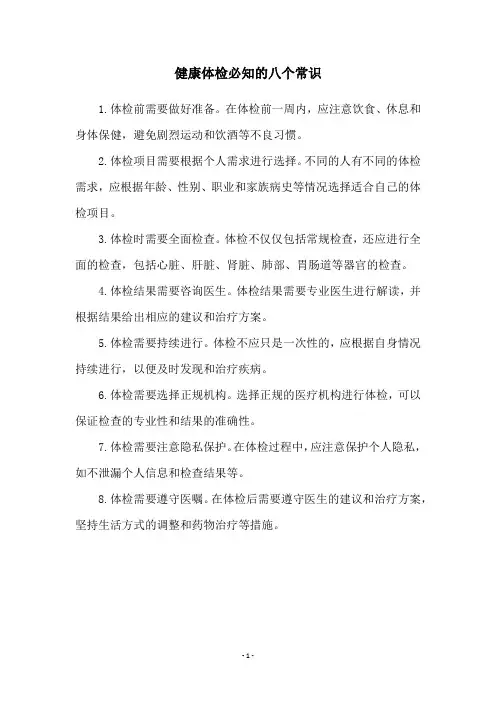 健康体检必知的八个常识

1.体检前需要做好准备。在体检前一周内，应注意饮食、休息和身体保健，避免剧烈运动和饮酒等不良习惯。

2.体检项目需要根据个人需求进行选择。不同的人有不同的体检需求，应根据年龄、性别、职业和家族病史等情况选择适合自己的体检项目。

3.体检时需要全面检查。体检不仅仅包括常规检查，还应进行全面的检查，包括心脏、肝脏、肾脏、肺部、胃肠道等器官的检查。

4.体检结果需要咨询医生。体检结果需要专业医生进行解读，并根据结果给出相应的建议和治疗方案。

5.体检需要持续进行。体检不应只是一次性的，应根据自身情况持续进行，以便及时发现和治疗疾病。

6.体检需要选择正规机构。选择正规的医疗机构进行体检，可以保证检查的专业性和结果的准确性。

7.体检需要注意隐私保护。在体检过程中，应注意保护个人隐私，如不泄漏个人信息和检查结果等。

8.体检需要遵守医嘱。在体检后需要遵守医生的建议和治疗方案，坚持生活方式的调整和药物治疗等措施。

- 1 -